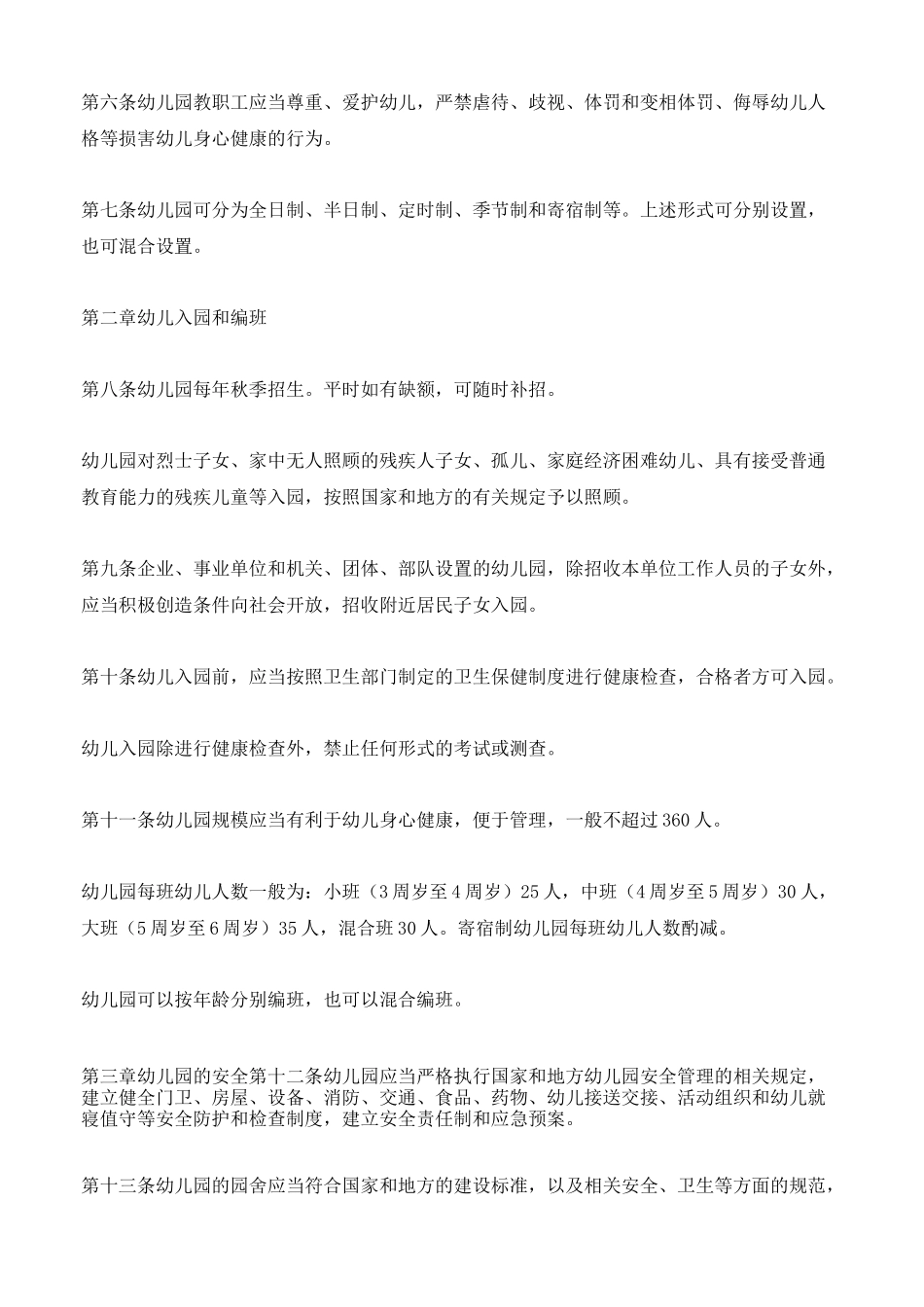 第六条幼儿园教职工应当尊重、爱护幼儿，严禁虐待、歧视、体罚和变相体罚、侮辱幼儿人格等损害幼儿身心健康的行为。

第七条幼儿园可分为全日制、半日制、定时制、季节制和寄宿制等。上述形式可分别设置，也可混合设置。

第二章幼儿入园和编班

第八条幼儿园每年秋季招生。平时如有缺额，可随时补招。

幼儿园对烈士子女、家中无人照顾的残疾人子女、孤儿、家庭经济困难幼儿、具有接受普通教育能力的残疾儿童等入园，按照国家和地方的有关规定予以照顾。

第九条企业、事业单位和机关、团体、部队设置的幼儿园，除招收本单位工作人员的子女外，应当积极创造条件向社会开放，招收附近居民子女入园。

第十条幼儿入园前，应当按照卫生部门制定的卫生保健制度进行健康检查，合格者方可入园。

幼儿入园除进行健康检查外，禁止任何形式的考试或测查。

第十一条幼儿园规模应当有利于幼儿身心健康，便于管理，一般不超过360人。

幼儿园每班幼儿人数一般为：小班（3周岁至4周岁）25人，中班（4周岁至5周岁）30人，大班（5周岁至6周岁）35人，混合班30人。寄宿制幼儿园每班幼儿人数酌减。

幼儿园可以按年龄分别编班，也可以混合编班。

第三章幼儿园的安全第十二条幼儿园应当严格执行国家和地方幼儿园安全管理的相关规定，建立健全门卫、房屋、设备、消防、交通、食品、药物、幼儿接送交接、活动组织和幼儿就寝值守等安全防护和检查制度，建立安全责任制和应急预案。

第十三条幼儿园的园舍应当符合国家和地方的建设标准，以及相关安全、卫生等方面的规范，